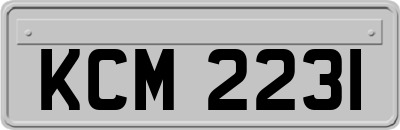 KCM 2231